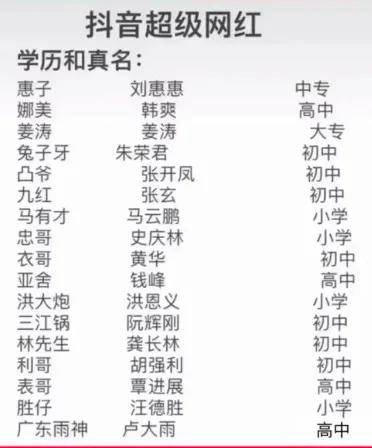 抖音超级网红

学历和真名:

| | | |
|---|---|---|
| 惠子 | 刘惠惠 | 中专 |
| 娜美 | 韩爽 | 高中 |
| 姜涛 | 姜涛 | 大专 |
| 兔子牙 | 朱荣君 | 初中 |
| 凸爷 | 张开凤 | 初中 |
| 九红 | 张玄 | 初中 |
| 马有才 | 马云鹏 | 小学 |
| 忠哥 | 史庆林 | 小学 |
| 衣哥 | 黄华 | 初中 |
| 亚舍 | 钱峰 | 高中 |
| 洪大炮 | 洪恩义 | 小学 |
| 三江锅 | 阮辉刚 | 初中 |
| 林先生 | 龚长林 | 初中 |
| 利哥 | 胡强利 | 初中 |
| 表哥 | 覃进展 | 高中 |
| 胜仔 | 汪德胜 | 小学 |
| 广东雨神 | 卢大雨 | 高中 |